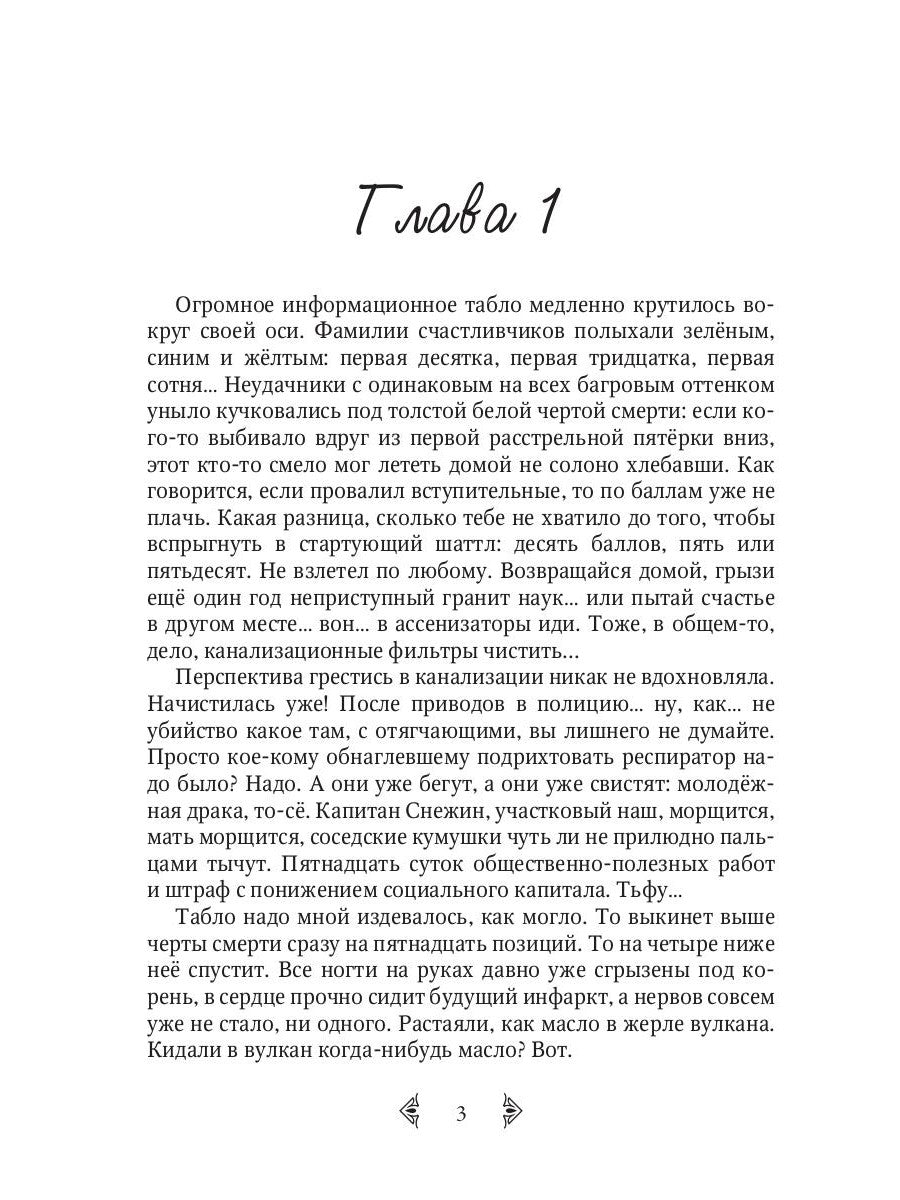 Глава 1

Огромное информационное табло медленно крутилось вокруг своей оси. Фамилии счастливчиков полыхали зелёным, синим и жёлтым: первая десятка, первая тридцатка, первая сотня... Неудачники с одинаковым на всех багровым оттенком уныло кучковались под толстой белой чертой смерти: если кого-то выбивало вдруг из первой расстрельной пятёрки вниз, этот кто-то смело мог лететь домой не солоно хлебавши. Как говорится, если провалил вступительные, то по баллам уже не плачь. Какая разница, сколько тебе не хватило до того, чтобы вспрыгнуть в стартующий шаттл: десять баллов, пять или пятьдесят. Не взлетел по любому. Возвращайся домой, грызи ещё один год неприступный гранит наук... или пытай счастье в другом месте... вон... в ассенизаторы иди. Тоже, в общем-то, дело, канализационные фильтры чистить...

Перспектива грестись в канализации никак не вдохновляла. Начистилась уже! После приводов в полицию... ну, как... не убийство какое там, с отягчающими, вы лишнего не думайте. Просто кое-кому обнаглевшему подрихтовать респиратор надо было? Надо. А они уже бегут, а они уже свистят: молодёжная драка, то-сё. Капитан Снежин, участковый наш, морщится, мать морщится, соседские кумушки чуть ли не прилюдно пальцами тычут. Пятнадцать суток общественно-полезных работ и штраф с понижением социального капитала. Тьфу...

Табло надо мной издевалось, как могло. То выкинет выше черты смерти сразу на пятнадцать позиций. То на четыре ниже неё спустит. Все ногти на руках давно уже сгрызены под корень, в сердце прочно сидит будущий инфаркт, а нервов совсем уже не стало, ни одного. Растаяли, как масло в жерле вулкана. Кидали в вулкан когда-нибудь масло? Вот.

3